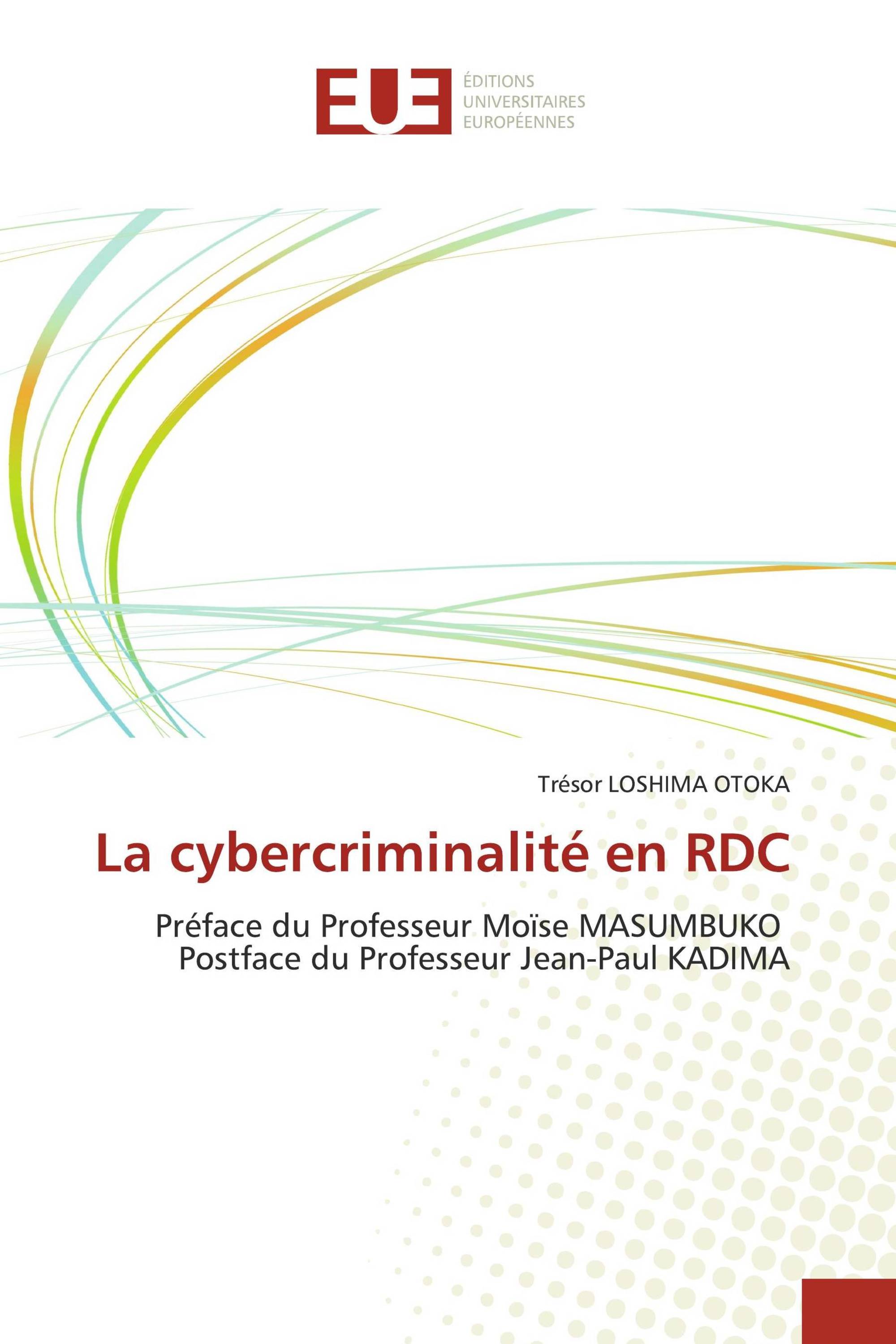 EUE
ÉDITIONS
UNIVERSITAIRES
EUROPÉENNES

Trésor LOSHIMA OTOKA

La cybercriminalité en RDC

Préface du Professeur Moïse MASUMBUKO
Postface du Professeur Jean-Paul KADIMA